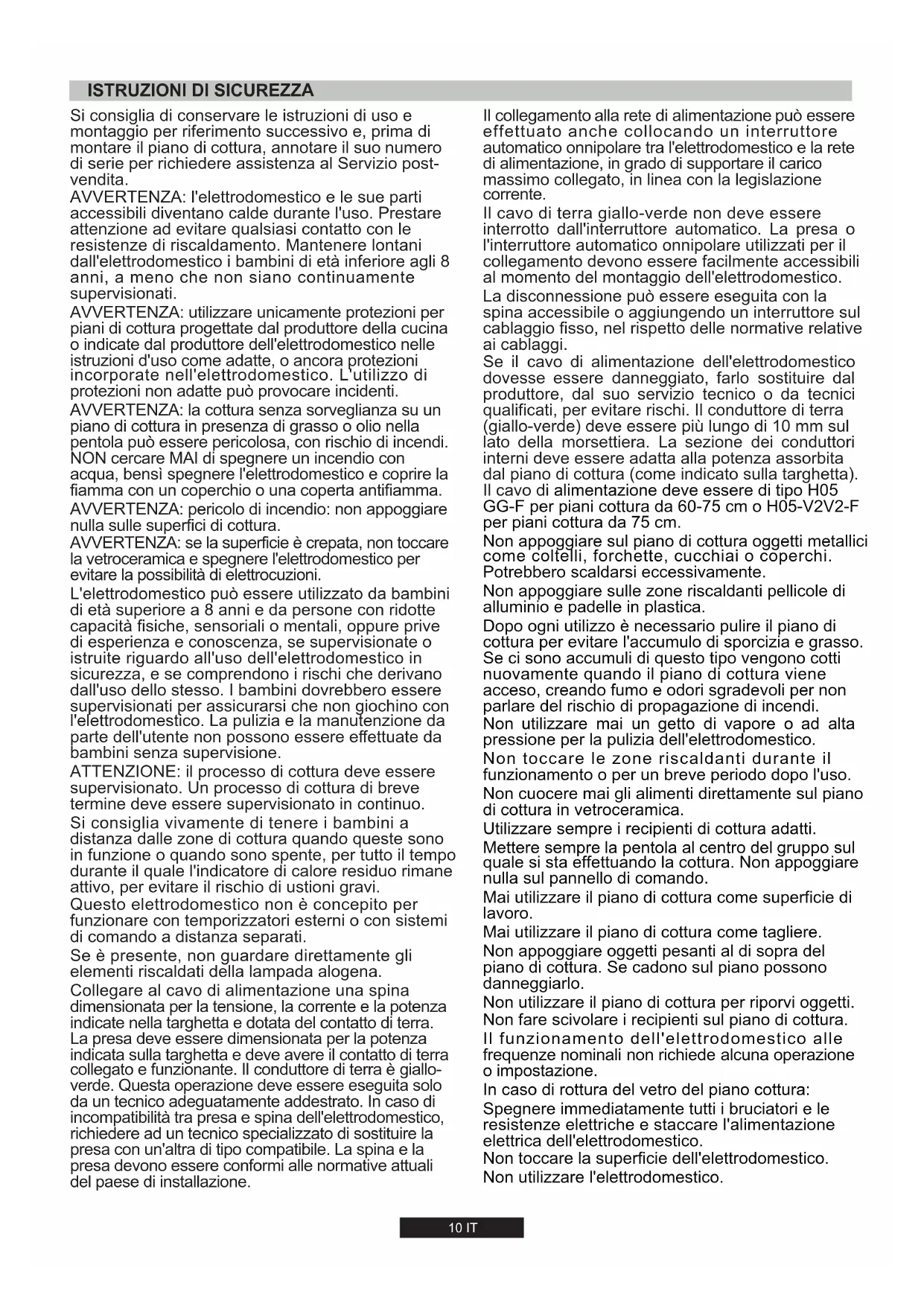 ISTRUZIONI DI SICUREZZA

Si consiglia di conservare le istruzioni di uso e montaggio per riferimento successivo e, prima di montare il piano di cottura, annotare il suo numero di serie per richiedere assistenza al Servizio post-vendita.
AVVERTENZA: l'elettrodomestico e le sue parti accessibili diventano calde durante l'uso. Prestare attenzione ad evitare qualsiasi contatto con le resistenze di riscaldamento. Mantenere lontani dall'elettrodomestico i bambini di età inferiore agli 8 anni, a meno che non siano continuamente supervisionati.
AVVERTENZA: utilizzare unicamente protezioni per piani di cottura progettate dal produttore della cucina o indicate dal produttore dell'elettrodomestico nelle istruzioni d'uso come adatte, o ancora protezioni incorporate nell'elettrodomestico. L'utilizzo di protezioni non adatte può provocare incidenti.
AVVERTENZA: la cottura senza sorveglianza su un piano di cottura in presenza di grasso o olio nella pentola può essere pericolosa, con rischio di incendi. NON cercare MAI di spegnere un incendio con acqua, bensì spegnere l'elettrodomestico e coprire la fiamma con un coperchio o una coperta antifiamma.
AVVERTENZA: pericolo di incendio: non appoggiare nulla sulle superfici di cottura.
AVVERTENZA: se la superficie è crepata, non toccare la vetroceramica e spegnere l'elettrodomestico per evitare la possibilità di elettrocuzioni.
L'elettrodomestico può essere utilizzato da bambini di età superiore a 8 anni e da persone con ridotte capacità fisiche, sensoriali o mentali, oppure prive di esperienza e conoscenza, se supervisionate o istruite riguardo all'uso dell'elettrodomestico in sicurezza, e se comprendono i rischi che derivano dall'uso dello stesso. I bambini dovrebbero essere supervisionati per assicurarsi che non giochino con l'elettrodomestico. La pulizia e la manutenzione da parte dell'utente non possono essere effettuate da bambini senza supervisione.
ATTENZIONE: il processo di cottura deve essere supervisionato. Un processo di cottura di breve termine deve essere supervisionato in continuo.
Si consiglia vivamente di tenere i bambini a distanza dalle zone di cottura quando queste sono in funzione o quando sono spente, per tutto il tempo durante il quale l'indicatore di calore residuo rimane attivo, per evitare il rischio di ustioni gravi.
Questo elettrodomestico non è concepito per funzionare con temporizzatori esterni o con sistemi di comando a distanza separati.
Se è presente, non guardare direttamente gli elementi riscaldati della lampada alogena.
Collegare al cavo di alimentazione una spina dimensionata per la tensione, la corrente e la potenza indicate nella targhetta e dotata del contatto di terra. La presa deve essere dimensionata per la potenza indicata sulla targhetta e deve avere il contatto di terra collegato e funzionante. Il conduttore di terra è giallo-verde. Questa operazione deve essere eseguita solo da un tecnico adeguatamente addestrato. In caso di incompatibilità tra presa e spina dell'elettrodomestico, richiedere ad un tecnico specializzato di sostituire la presa con un'altra di tipo compatibile. La spina e la presa devono essere conformi alle normative attuali del paese di installazione.

Il collegamento alla rete di alimentazione può essere effettuato anche collocando un interruttore automatico onnipolare tra l'elettrodomestico e la rete di alimentazione, in grado di supportare il carico massimo collegato, in linea con la legislazione corrente.
Il cavo di terra giallo-verde non deve essere interrotto dall'interruttore automatico. La presa o l'interruttore automatico onnipolare utilizzati per il collegamento devono essere facilmente accessibili al momento del montaggio dell'elettrodomestico.
La disconnessione può essere eseguita con la spina accessibile o aggiungendo un interruttore sul cablaggio fisso, nel rispetto delle normative relative ai cablaggi.
Se il cavo di alimentazione dell'elettrodomestico dovesse essere danneggiato, farlo sostituire dal produttore, dal suo servizio tecnico o da tecnici qualificati, per evitare rischi. Il conduttore di terra (giallo-verde) deve essere più lungo di 10 mm sul lato della morsettiera. La sezione dei conduttori interni deve essere adatta alla potenza assorbita dal piano di cottura (come indicato sulla targhetta). Il cavo di alimentazione deve essere di tipo H05 GG-F per piani cottura da 60-75 cm o H05-V2V2-F per piani cottura da 75 cm.
Non appoggiare sul piano di cottura oggetti metallici come coltelli, forchette, cucchiai o coperchi. Potrebbero scaldarsi eccessivamente.
Non appoggiare sulle zone riscaldanti pellicole di alluminio e padelle in plastica.
Dopo ogni utilizzo è necessario pulire il piano di cottura per evitare l'accumulo di sporcizia e grasso. Se ci sono accumuli di questo tipo vengono cotti nuovamente quando il piano di cottura viene acceso, creando fumo e odori sgradevoli per non parlare del rischio di propagazione di incendi.
Non utilizzare mai un getto di vapore o ad alta pressione per la pulizia dell'elettrodomestico.
Non toccare le zone riscaldanti durante il funzionamento o per un breve periodo dopo l'uso.
Non cuocere mai gli alimenti direttamente sul piano di cottura in vetroceramica.
Utilizzare sempre i recipienti di cottura adatti.
Mettere sempre la pentola al centro del gruppo sul quale si sta effettuando la cottura. Non appoggiare nulla sul pannello di comando.
Mai utilizzare il piano di cottura come superficie di lavoro.
Mai utilizzare il piano di cottura come tagliere.
Non appoggiare oggetti pesanti al di sopra del piano di cottura. Se cadono sul piano possono danneggiarlo.
Non utilizzare il piano di cottura per riporvi oggetti.
Non fare scivolare i recipienti sul piano di cottura.
Il funzionamento dell'elettrodomestico alle frequenze nominali non richiede alcuna operazione o impostazione.
In caso di rottura del vetro del piano cottura:
Spegnere immediatamente tutti i bruciatori e le resistenze elettriche e staccare l'alimentazione elettrica dell'elettrodomestico.
Non toccare la superficie dell'elettrodomestico.
Non utilizzare l'elettrodomestico.

10 IT